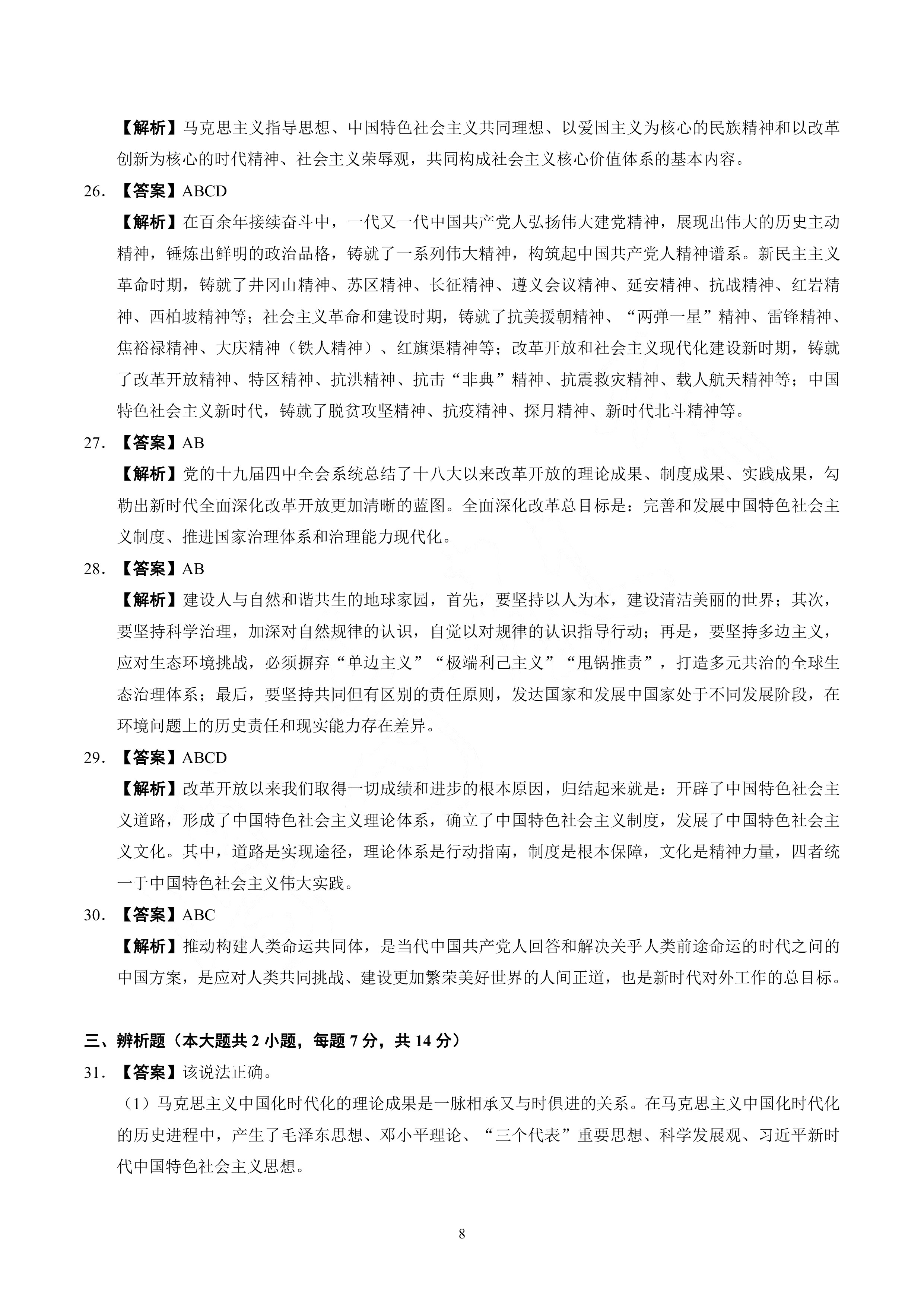 【解析】马克思主义指导思想、中国特色社会主义共同理想、以爱国主义为核心的民族精神和以改革创新为核心的时代精神、社会主义荣辱观，共同构成社会主义核心价值体系的基本内容。

26. 【答案】ABCD

【解析】在百余年接续奋斗中，一代又一代中国共产党人弘扬伟大建党精神，展现出伟大的历史主动精神，锤炼出鲜明的政治品格，铸就了一系列伟大精神，构筑起中国共产党人精神谱系。新民主主义革命时期，铸就了井冈山精神、苏区精神、长征精神、遵义会议精神、延安精神、抗战精神、红岩精神、西柏坡精神等；社会主义革命和建设时期，铸就了抗美援朝精神、“两弹一星”精神、雷锋精神、焦裕禄精神、大庆精神（铁人精神）、红旗渠精神等；改革开放和社会主义现代化建设新时期，铸就了改革开放精神、特区精神、抗洪精神、抗击“非典”精神、抗震救灾精神、载人航天精神等；中国特色社会主义新时代，铸就了脱贫攻坚精神、抗疫精神、探月精神、新时代北斗精神等。

27. 【答案】AB

【解析】党的十九届四中全会系统总结了十八大以来改革开放的理论成果、制度成果、实践成果，勾勒出新时代全面深化改革开放更加清晰的蓝图。全面深化改革总目标是：完善和发展中国特色社会主义制度、推进国家治理体系和治理能力现代化。

28. 【答案】AB

【解析】建设人与自然和谐共生的地球家园，首先，要坚持以人为本，建设清洁美丽的世界；其次，要坚持科学治理，加深对自然规律的认识，自觉以对规律的认识指导行动；再是，要坚持多边主义，应对生态环境挑战，必须摒弃“单边主义”“极端利己主义”“甩锅推责”，打造多元共治的全球生态治理体系；最后，要坚持共同但有区别的责任原则，发达国家和发展中国家处于不同发展阶段，在环境问题上的历史责任和现实能力存在差异。

29. 【答案】ABCD

【解析】改革开放以来我们取得一切成绩和进步的根本原因，归结起来就是：开辟了中国特色社会主义道路，形成了中国特色社会主义理论体系，确立了中国特色社会主义制度，发展了中国特色社会主义文化。其中，道路是实现途径，理论体系是行动指南，制度是根本保障，文化是精神力量，四者统一于中国特色社会主义伟大实践。

30. 【答案】ABC

【解析】推动构建人类命运共同体，是当代中国共产党人回答和解决关乎人类前途命运的时代之问的中国方案，是应对人类共同挑战、建设更加繁荣美好世界的人间正道，也是新时代对外工作的总目标。

三、辨析题（本大题共 2 小题，每题 7 分，共 14 分）

31. 【答案】该说法正确。

（1）马克思主义中国化时代化的理论成果是一脉相承又与时俱进的关系。在马克思主义中国化时代化的历史进程中，产生了毛泽东思想、邓小平理论、“三个代表”重要思想、科学发展观、习近平新时代中国特色社会主义思想。

8